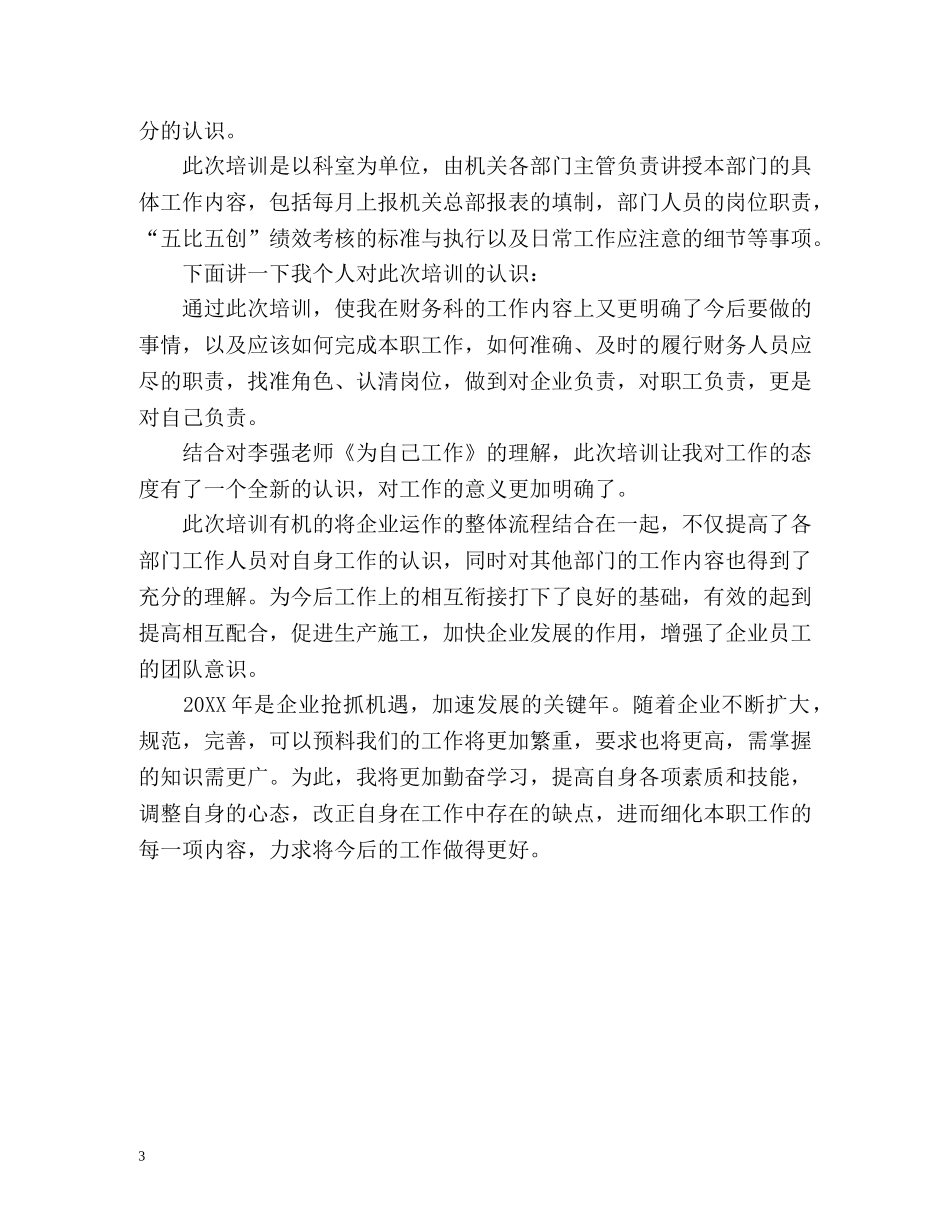 分的认识。

此次培训是以科室为单位，由机关各部门主管负责讲授本部门的具体工作内容，包括每月上报机关总部报表的填制，部门人员的岗位职责，“五比五创”绩效考核的标准与执行以及日常工作应注意的细节等事项。

下面讲一下我个人对此次培训的认识：

通过此次培训，使我在财务科的工作内容上又更明确了今后要做的事情，以及应该如何完成本职工作，如何准确、及时的履行财务人员应尽的职责，找准角色、认清岗位，做到对企业负责，对职工负责，更是对自己负责。

结合对李强老师《为自己工作》的理解，此次培训让我对工作的态度有了一个全新的认识，对工作的意义更加明确了。

此次培训有机的将企业运作的整体流程结合在一起，不仅提高了各部门工作人员对自身工作的认识，同时对其他部门的工作内容也得到了充分的理解。为今后工作上的相互衔接打下了良好的基础，有效的起到提高相互配合，促进生产施工，加快企业发展的作用，增强了企业员工的团队意识。

20XX 年是企业抢抓机遇，加速发展的关键年。随着企业不断扩大，规范，完善，可以预料我们的工作将更加繁重，要求也将更高，需掌握的知识需更广。为此，我将更加勤奋学习，提高自身各项素质和技能，调整自身的心态，改正自身在工作中存在的缺点，进而细化本职工作的每一项内容，力求将今后的工作做得更好。

3